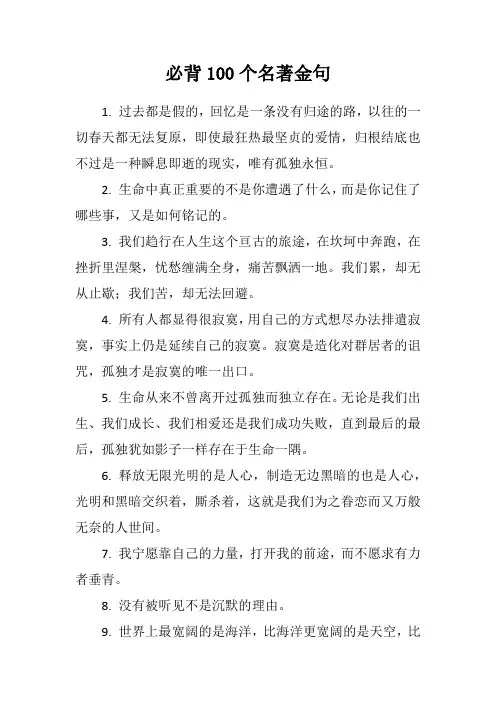 必背 100 个名著金句

1. 过去都是假的，回忆是一条没有归途的路，以往的一切春天都无法复原，即使最狂热最坚贞的爱情，归根结底也不过是一种瞬息即逝的现实，唯有孤独永恒。

2. 生命中真正重要的不是你遭遇了什么，而是你记住了哪些事，又是如何铭记的。

3. 我们趋行在人生这个亘古的旅途，在坎坷中奔跑，在挫折里涅槃，忧愁缠满全身，痛苦飘洒一地。我们累，却无从止歇；我们苦，却无法回避。

4. 所有人都显得很寂寞，用自己的方式想尽办法排遣寂寞，事实上仍是延续自己的寂寞。寂寞是造化对群居者的诅咒，孤独才是寂寞的唯一出口。

5. 生命从来不曾离开过孤独而独立存在。无论是我们出生、我们成长、我们相爱还是我们成功失败，直到最后的最后，孤独犹如影子一样存在于生命一隅。

6. 释放无限光明的是人心，制造无边黑暗的也是人心，光明和黑暗交织着，厮杀着，这就是我们为之眷恋而又万般无奈的人世间。

7. 我宁愿靠自己的力量，打开我的前途，而不愿求有力者垂青。

8. 没有被听见不是沉默的理由。

9. 世界上最宽阔的是海洋，比海洋更宽阔的是天空，比